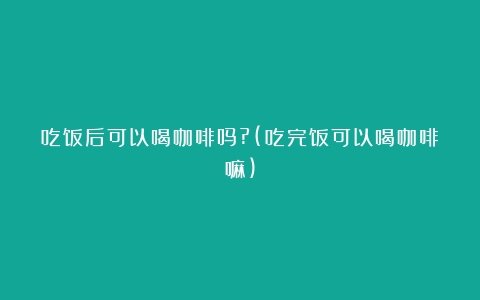 吃饭后可以喝咖啡吗?(吃完饭可以喝咖啡嘛)